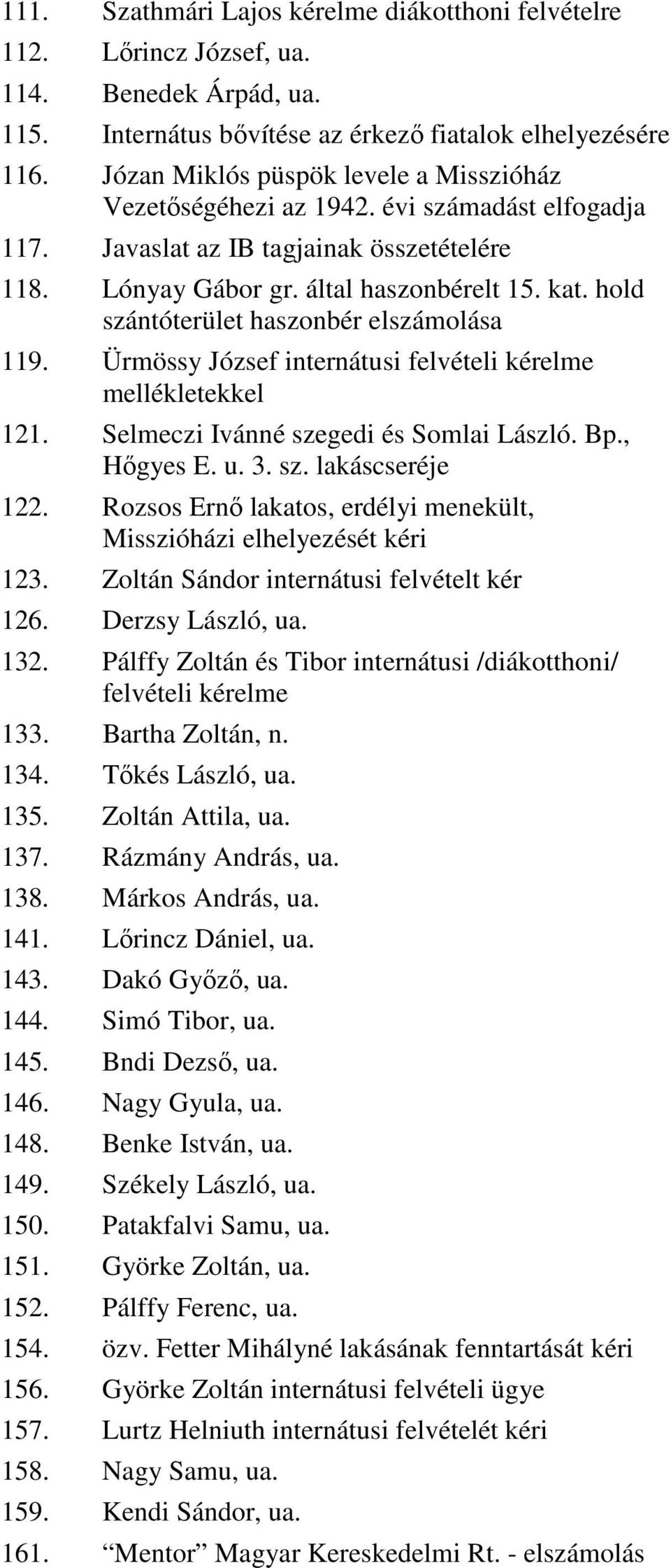 111. Szathmári Lajos kérelme diákotthoni felvételre
112. Lőrincz József, ua.
114. Benedek Árpád, ua.
115. Internátus bővítése az érkező fiatalok elhelyezésére
116. Józan Miklós püspök levele a Misszióház Vezetőségéhezi az 1942. évi számadást elfogadja
117. Javaslat az IB tagjainak összetételére
118. Lónyay Gábor gr. által haszonbérelt 15. kat. hold szántóterület haszonbér elszámolása
119. Ürmössy József internátusi felvételi kérelme mellékletekkel
121. Selmeczi Ivánné szegedi és Somlai László. Bp., Hőgyes E. u. 3. sz. lakáscseréje
122. Rozsos Ernő lakatos, erdélyi menekült, Misszióházi elhelyezését kéri
123. Zoltán Sándor internátusi felvételt kér
126. Derzsy László, ua.
132. Pálffy Zoltán és Tibor internátusi /diákotthoni/ felvételi kérelme
133. Bartha Zoltán, n.
134. Tőkés László, ua.
135. Zoltán Attila, ua.
137. Rázmány András, ua.
138. Márkos András, ua.
141. Lőrincz Dániel, ua.
143. Dakó Győző, ua.
144. Simó Tibor, ua.
145. Bndi Dezső, ua.
146. Nagy Gyula, ua.
148. Benke István, ua.
149. Székely László, ua.
150. Patakfalvi Samu, ua.
151. Györke Zoltán, ua.
152. Pálffy Ferenc, ua.
154. özv. Fetter Mihályné lakásának fenntartását kéri
156. Györke Zoltán internátusi felvételi ügye
157. Lurtz Helniuth internátusi felvételét kéri
158. Nagy Samu, ua.
159. Kendi Sándor, ua.
161. “Mentor” Magyar Kereskedelmi Rt. - elszámolás